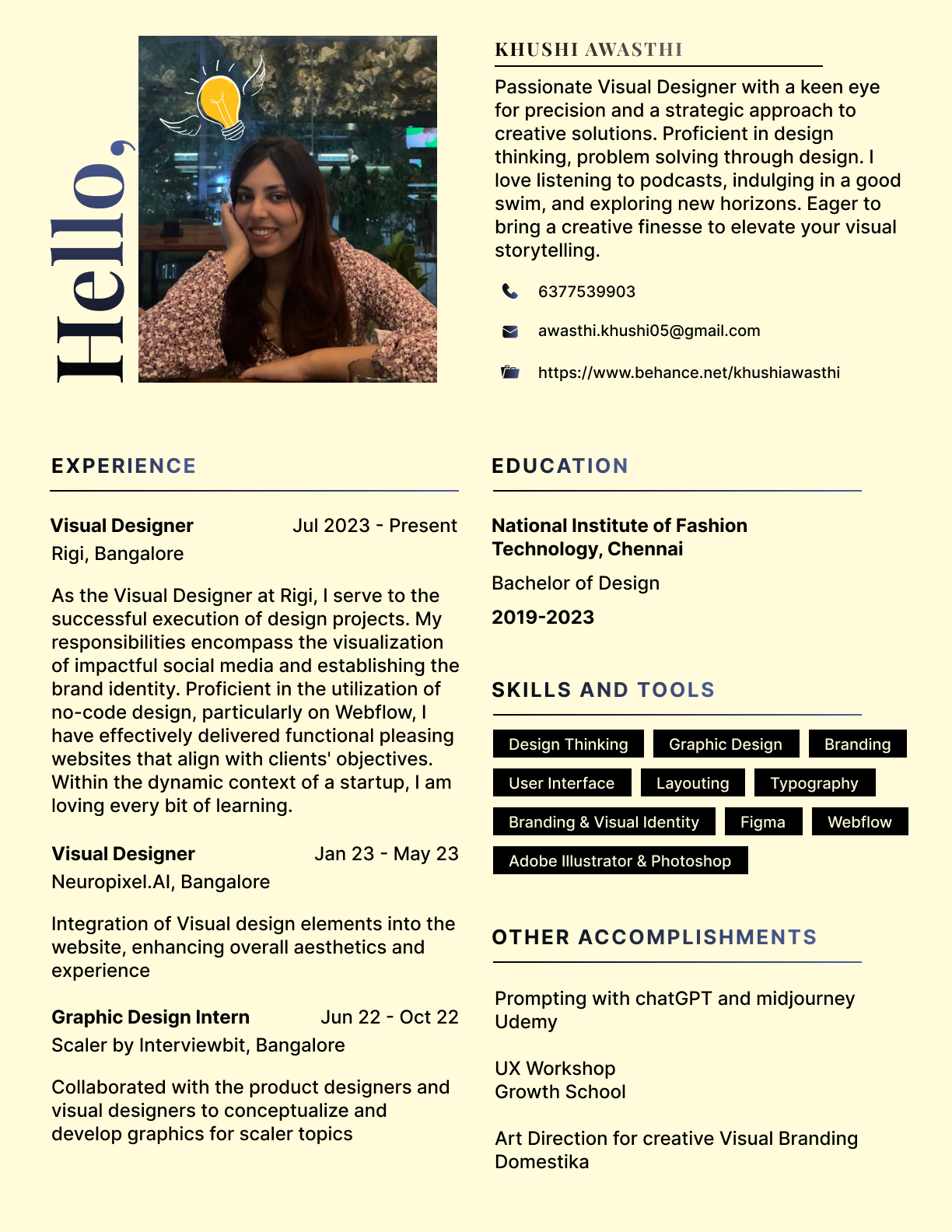 Hello,

KHUSHI AWASTHI

Passionate Visual Designer with a keen eye for precision and a strategic approach to creative solutions. Proficient in design thinking, problem solving through design. I love listening to podcasts, indulging in a good swim, and exploring new horizons. Eager to bring a creative finesse to elevate your visual storytelling.

6377539903

awasthi.khushi05@gmail.com

https://www.behance.net/khushiawasthi

EXPERIENCE

Visual Designer Jul 2023 - Present
Rigi, Bangalore

As the Visual Designer at Rigi, I serve to the successful execution of design projects. My responsibilities encompass the visualization of impactful social media and establishing the brand identity. Proficient in the utilization of no-code design, particularly on Webflow, I have effectively delivered functional pleasing websites that align with clients' objectives. Within the dynamic context of a startup, I am loving every bit of learning.

Visual Designer Jan 23 - May 23
Neuropixel.AI, Bangalore

Integration of Visual design elements into the website, enhancing overall aesthetics and experience

Graphic Design Intern Jun 22 - Oct 22
Scaler by Interviewbit, Bangalore

Collaborated with the product designers and visual designers to conceptualize and develop graphics for scaler topics

EDUCATION

National Institute of Fashion Technology, Chennai

Bachelor of Design

2019-2023

SKILLS AND TOOLS

Design Thinking
Graphic Design
Branding
User Interface
Layouting
Typography
Branding & Visual Identity
Figma
Webflow
Adobe Illustrator & Photoshop

OTHER ACCOMPLISHMENTS

Prompting with chatGPT and midjourney
Udemy

UX Workshop
Growth School

Art Direction for creative Visual Branding
Domestika